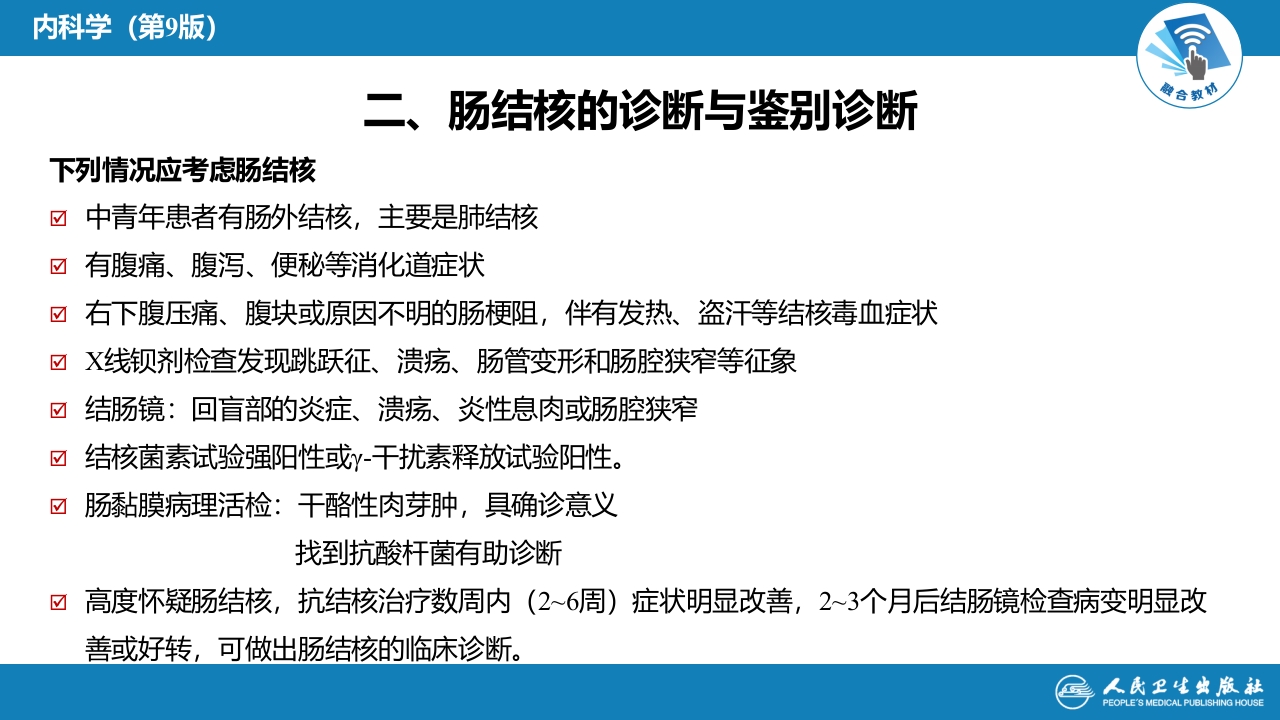 内科学（第9版）

融合教材

二、肠结核的诊断与鉴别诊断

下列情况应考虑肠结核

☑ 中青年患者有肠外结核，主要是肺结核

☑ 有腹痛、腹泻、便秘等消化道症状

☑ 右下腹压痛、腹块或原因不明的肠梗阻，伴有发热、盗汗等结核毒血症状

☑ X线钡剂检查发现跳跃征、溃疡、肠管变形和肠腔狭窄等征象

☑ 结肠镜：回盲部的炎症、溃疡、炎性息肉或肠腔狭窄

☑ 结核菌素试验强阳性或γ-干扰素释放试验阳性。

☑ 肠黏膜病理活检：干酪性肉芽肿，具确诊意义

找到抗酸杆菌有助诊断

☑ 高度怀疑肠结核，抗结核治疗数周内（2~6周）症状明显改善，2~3个月后结肠镜检查病变明显改善或好转，可做出肠结核的临床诊断。

人民卫生出版社
PEOPLE'S MEDICAL PUBLISHING HOUSE